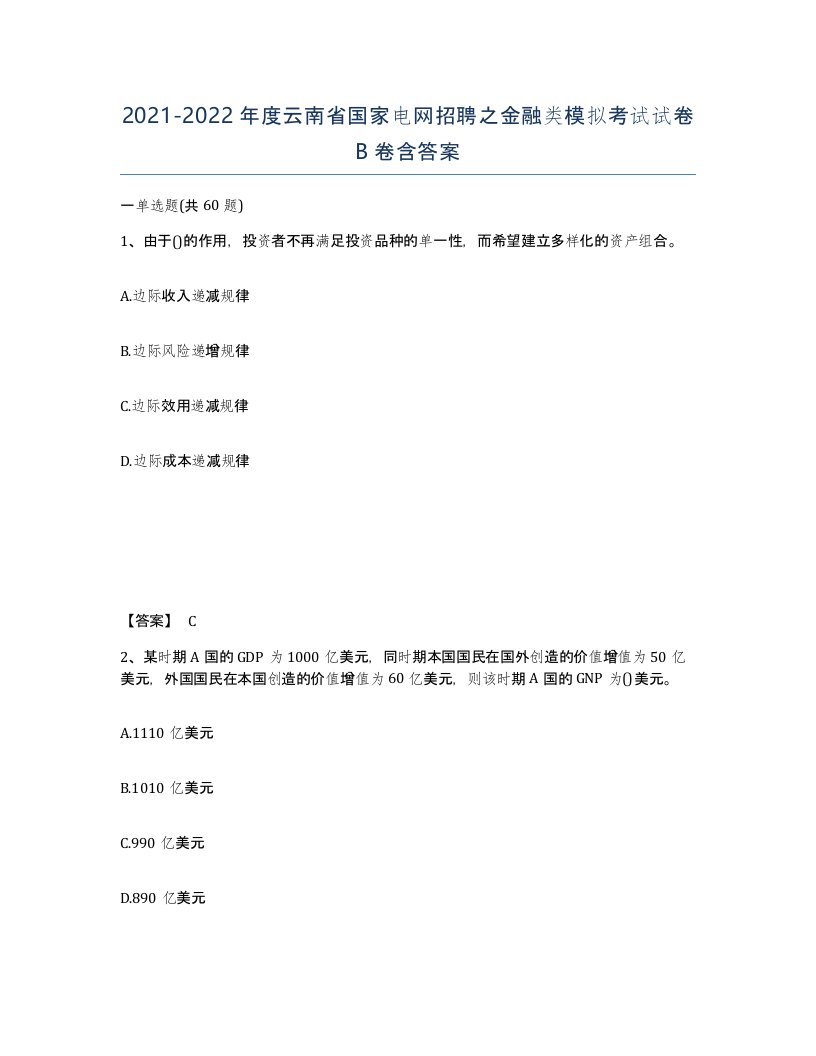 2021-2022年度云南省国家电网招聘之金融类模拟考试试卷B卷含答案

一单选题(共60题)

1、由于()的作用，投资者不再满足投资品种的单一性，而希望建立多样化的资产组合。

A.边际收入递减规律

B.边际风险递增规律

C.边际效用递减规律

D.边际成本递减规律

【答案】 C

2、某时期A国的GDP为1000亿美元，同时期本国国民在国外创造的价值增值为50亿美元，外国国民在本国创造的价值增值为60亿美元，则该时期A国的GNP为()美元。

A.1110亿美元

B.1010亿美元

C.990亿美元

D.890亿美元